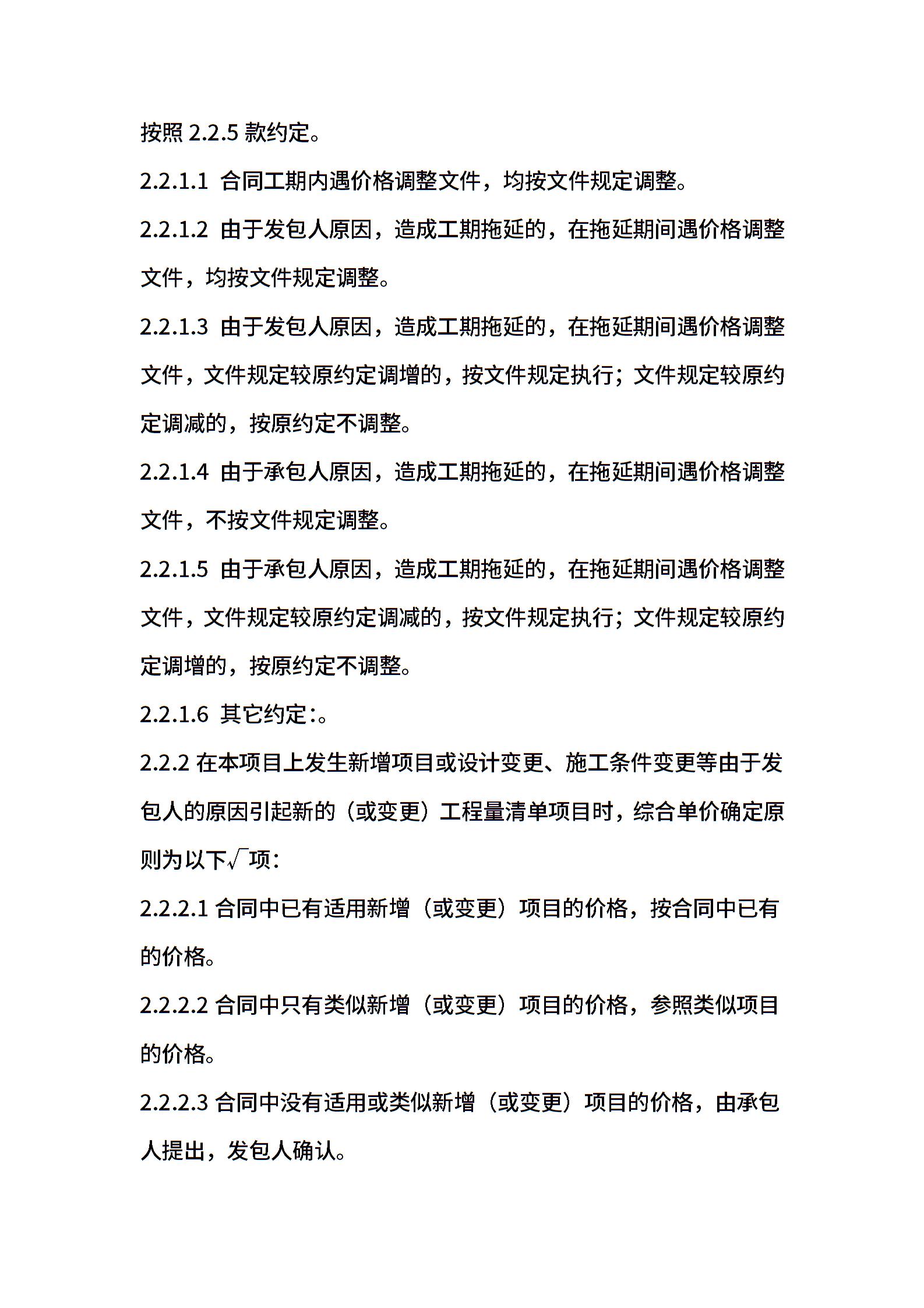 按照 2.2.5 款约定。

2.2.1.1 合同工期内遇价格调整文件，均按文件规定调整。

2.2.1.2 由于发包人原因，造成工期拖延的，在拖延期间遇价格调整文件，均按文件规定调整。

2.2.1.3 由于发包人原因，造成工期拖延的，在拖延期间遇价格调整文件，文件规定较原约定调增的，按文件规定执行；文件规定较原约定调减的，按原约定不调整。

2.2.1.4 由于承包人原因，造成工期拖延的，在拖延期间遇价格调整文件，不按文件规定调整。

2.2.1.5 由于承包人原因，造成工期拖延的，在拖延期间遇价格调整文件，文件规定较原约定调减的，按文件规定执行；文件规定较原约定调增的，按原约定不调整。

2.2.1.6 其它约定:。

2.2.2 在本项目上发生新增项目或设计变更、施工条件变更等由于发包人的原因引起新的（或变更）工程量清单项目时，综合单价确定原则为以下√项：

2.2.2.1 合同中已有适用新增（或变更）项目的价格，按合同中已有的价格。

2.2.2.2 合同中只有类似新增（或变更）项目的价格，参照类似项目的价格。

2.2.2.3 合同中没有适用或类似新增（或变更）项目的价格，由承包人提出，发包人确认。